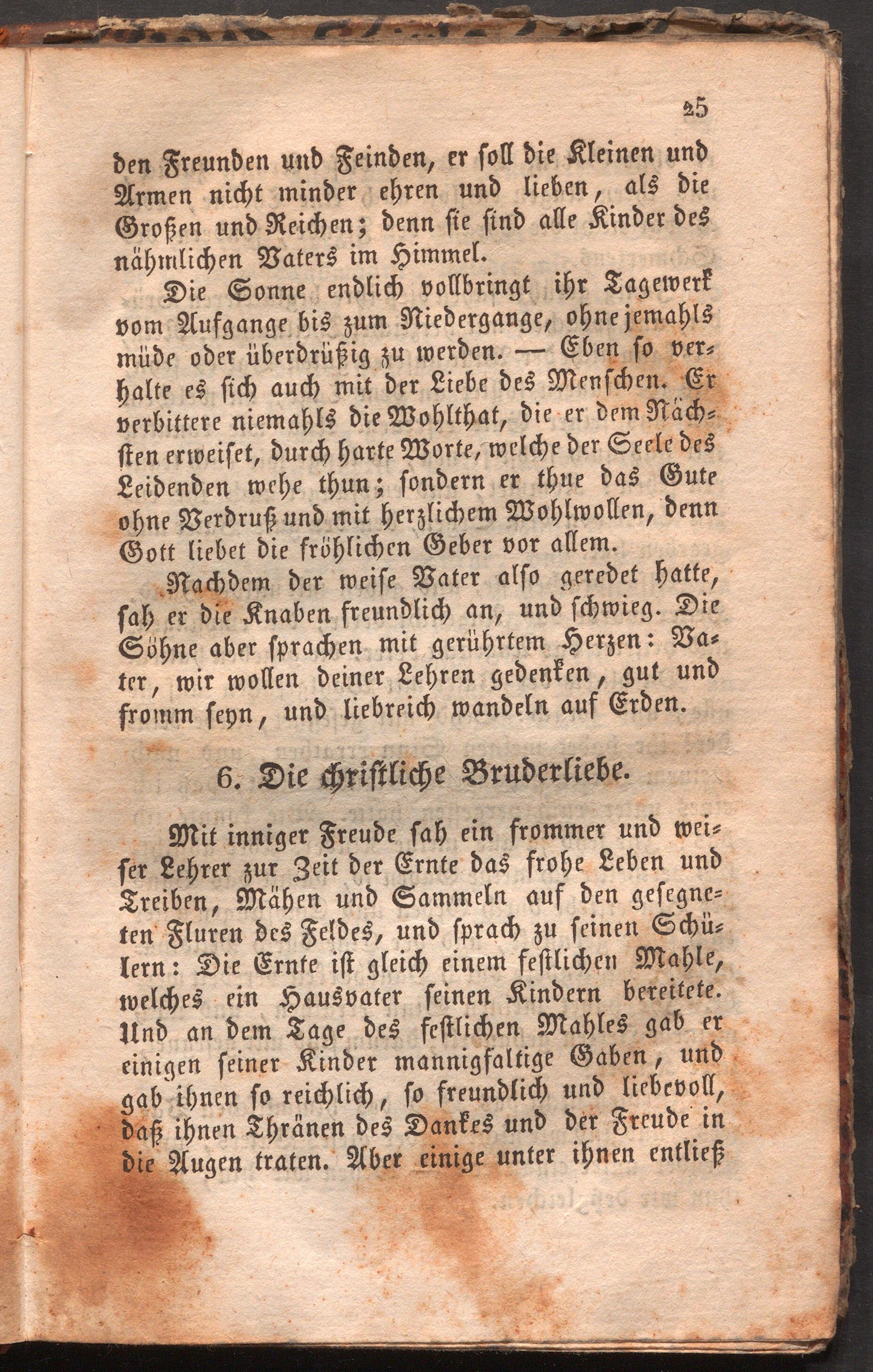 25

den Freunden und Feinden, er soll die Kleinen und Armen nicht minder ehren und lieben, als die Großen und Reichen; denn sie sind alle Kinder des nähmlichen Vaters im Himmel.

Die Sonne endlich vollbringt ihr Tagewerk vom Aufgange bis zum Niedergange, ohne jemahls müde oder überdrüßig zu werden. — Eben so verhalte es sich auch mit der Liebe des Menschen. Er verbittere niemahls die Wohlthat, die er dem Nächsten erweiset, durch harte Worte, welche der Seele des Leidenden wehe thun; sondern er thue das Gute ohne Verdruß und mit herzlichem Wohlwollen, denn Gott liebet die fröhlichen Geber vor allem.

Nachdem der weise Vater also geredet hatte, sah er die Knaben freundlich an, und schwieg. Die Söhne aber sprachen mit gerührtem Herzen: Vater, wir wollen deiner Lehren gedenken, gut und fromm seyn, und liebreich wandeln auf Erden.

6. Die christliche Bruderliebe.

Mit inniger Freude sah ein frommer und weiser Lehrer zur Zeit der Ernte das frohe Leben und Treiben, Mähen und Sammeln auf den gesegneten Fluren des Feldes, und sprach zu seinen Schülern: Die Ernte ist gleich einem festlichen Mahle, welches ein Hausvater seinen Kindern bereitete. Und an dem Tage des festlichen Mahles gab er einigen seiner Kinder mannigfaltige Gaben, und gab ihnen so reichlich, so freundlich und liebevoll, daß ihnen Thränen des Dankes und der Freude in die Augen traten. Aber einige unter ihnen entließ